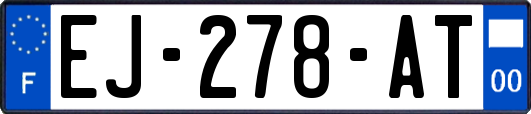 F
EJ-278-AT
00